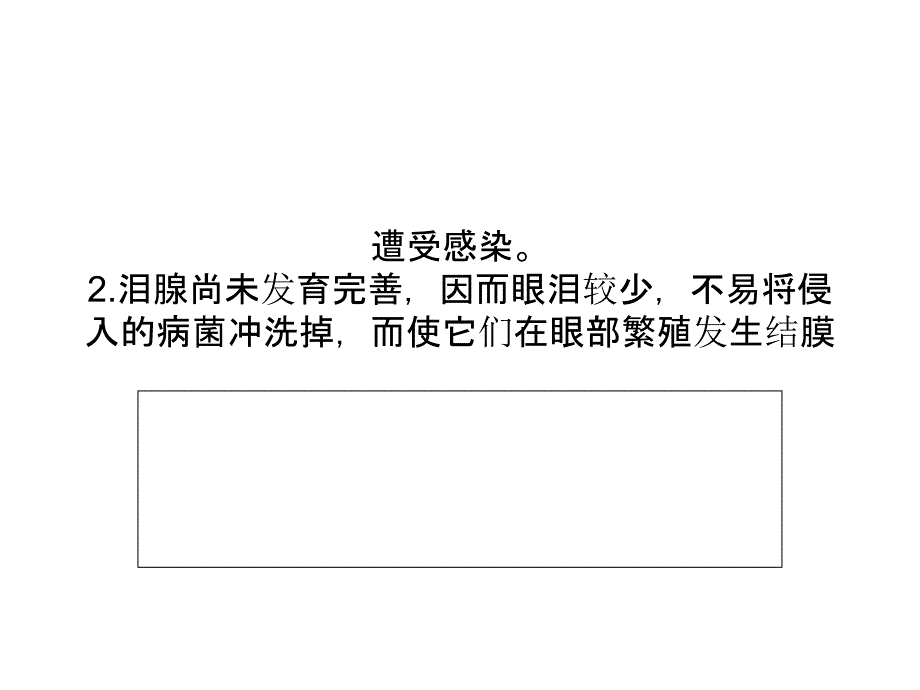 遭受感染。
2.泪腺尚未发育完善，因而眼泪较少，不易将侵入的病菌冲洗掉，而使它们在眼部繁殖发生结膜